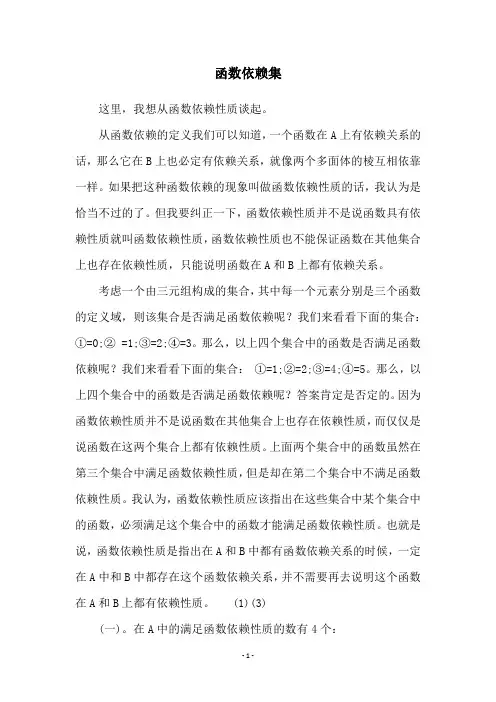 函数依赖集

这里，我想从函数依赖性质谈起。

从函数依赖的定义我们可以知道，一个函数在 A 上有依赖关系的话，那么它在 B 上也必定有依赖关系，就像两个多面体的棱互相依靠一样。如果把这种函数依赖的现象叫做函数依赖性质的话，我认为是恰当不过的了。但我要纠正一下，函数依赖性质并不是说函数具有依赖性质就叫函数依赖性质，函数依赖性质也不能保证函数在其他集合上也存在依赖性质，只能说明函数在 A 和 B 上都有依赖关系。

考虑一个由三元组构成的集合，其中每一个元素分别是三个函数的定义域，则该集合是否满足函数依赖呢？我们来看看下面的集合：①=0;② =1;③=2;④=3。那么，以上四个集合中的函数是否满足函数依赖呢？我们来看看下面的集合： ①=1;②=2;③=4;④=5。那么，以上四个集合中的函数是否满足函数依赖呢？答案肯定是否定的。因为函数依赖性质并不是说函数在其他集合上也存在依赖性质，而仅仅是说函数在这两个集合上都有依赖性质。上面两个集合中的函数虽然在第三个集合中满足函数依赖性质，但是却在第二个集合中不满足函数依赖性质。我认为，函数依赖性质应该指出在这些集合中某个集合中的函数，必须满足这个集合中的函数才能满足函数依赖性质。也就是说，函数依赖性质是指出在 A 和 B 中都有函数依赖关系的时候，一定在 A 中和 B 中都存在这个函数依赖关系，并不需要再去说明这个函数在 A 和 B 上都有依赖性质。 (1)(3)

(一)。在 A 中的满足函数依赖性质的数有 4 个：

- 1 -